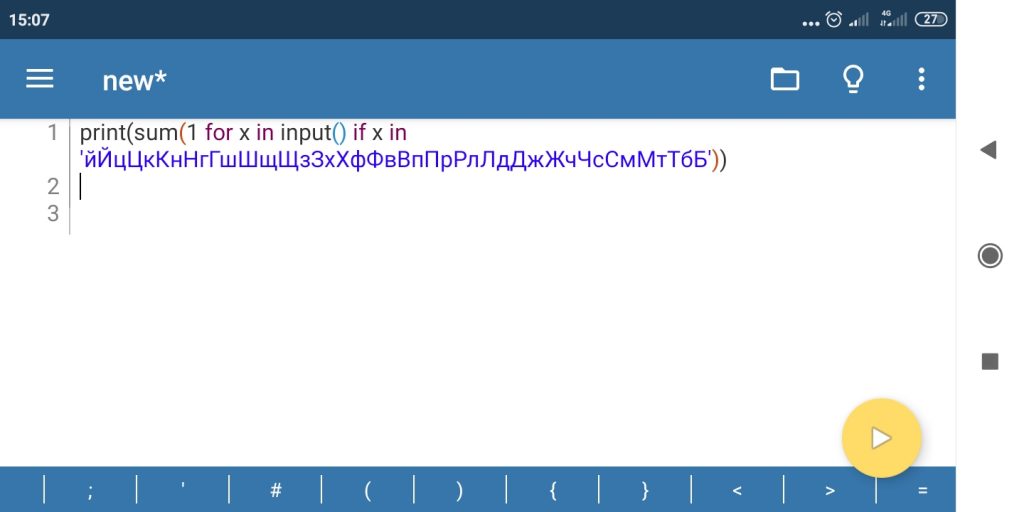 15:07
4G
27

new*

1 print(sum(1 for x in input() if x in 'йЙцЦкКнНгГшШщЩзЗхХфФвВпПрРлЛдДжЖчЧсСмМтТбБ'))
2
3

; ' # ( ) { } < > =